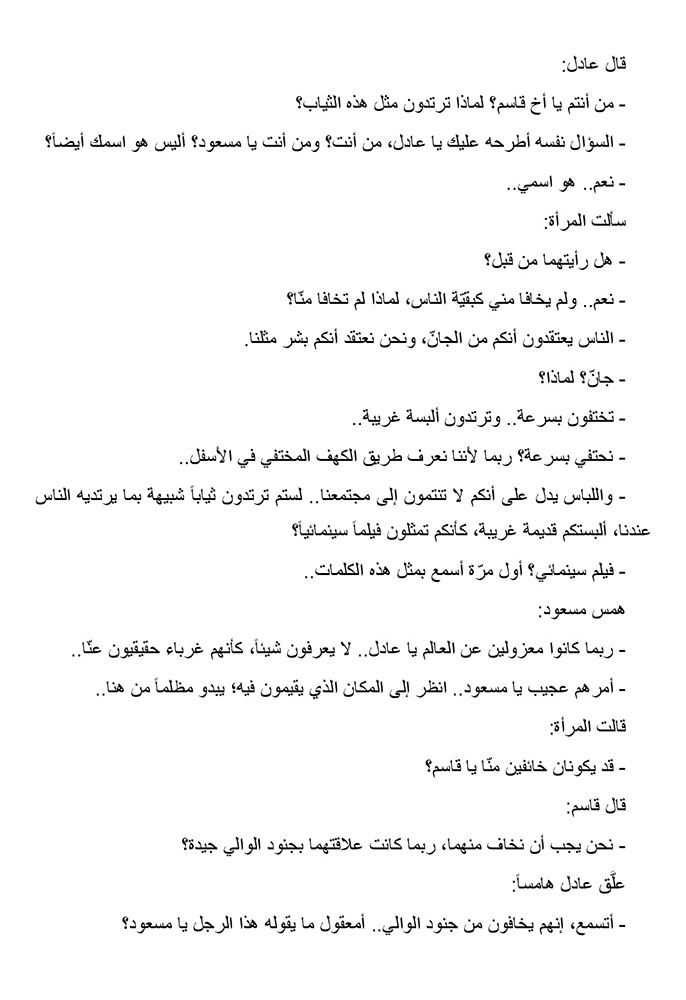 قال عادل:

- من أنتم يا أخ قاسم؟ لماذا ترتدون مثل هذه الثياب؟

- السؤال نفسه أطرحه عليك يا عادل، من أنت؟ ومن أنت يا مسعود؟ أليس هو اسمك أيضاً؟

- نعم.. هو اسمي..

سألت المرأة:

- هل رأيتهما من قبل؟

- نعم.. ولم يخافا مني كبقيّة الناس، لماذا لم تخافا منّا؟

- الناس يعتقدون أنكم من الجانّ، ونحن نعتقد أنكم بشر مثلنا.

- جانّ؟ لماذا؟

- تختفون بسرعة.. وترتدون ألبسة غريبة..

- نختفي بسرعة؟ ربما لأننا نعرف طريق الكهف المختفي في الأسفل..

- واللباس يدل على أنكم لا تنتمون إلى مجتمعنا.. لستم ترتدون ثياباً شبيهة بما يرتديه الناس عندنا، ألبستكم قديمة غريبة، كأنكم تمثلون فيلماً سينمائياً؟

- فيلم سينمائي؟ أول مرّة أسمع بمثل هذه الكلمات..

همس مسعود:

- ربما كانوا معزولين عن العالم يا عادل.. لا يعرفون شيئاً، كأنهم غرباء حقيقيون عنّا..

- أمرهم عجيب يا مسعود.. انظر إلى المكان الذي يقيمون فيه؛ يبدو مظلماً من هنا..

قالت المرأة:

- قد يكونان خائفين منّا يا قاسم؟

قال قاسم:

- نحن يجب أن نخاف منهما، ربما كانت علاقتهما بجنود الوالي جيدة؟

علّق عادل هامساً:

- أتسمع، إنهم يخافون من جنود الوالي.. أمعقول ما يقوله هذا الرجل يا مسعود؟